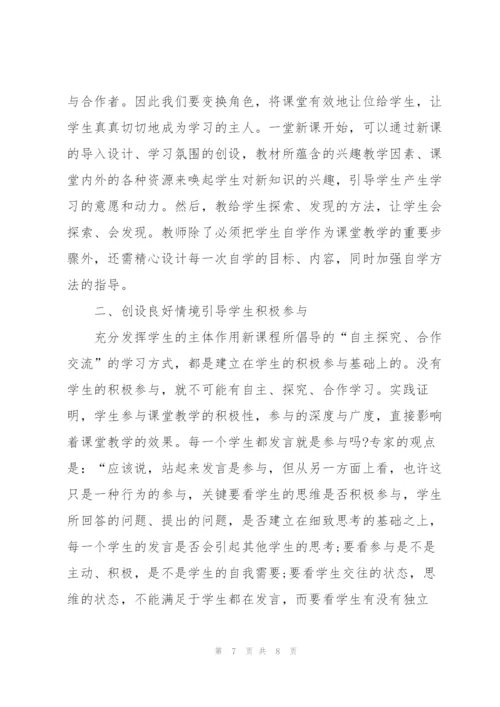 与合作者。因此我们要变换角色，将课堂有效地让位给学生，让学生真真切切地成为学习的主人。一堂新课开始，可以通过新课的导入设计、学习氛围的创设，教材所蕴含的兴趣教学因素、课堂内外的各种资源来唤起学生对新知识的兴趣，引导学生产生学习的意愿和动力。然后，教给学生探索、发现的方法，让学生会探索、会发现。教师除了必须把学生自学作为课堂教学的重要步骤外，还需精心设计每一次自学的目标、内容，同时加强自学方法的指导。

二、创设良好情境引导学生积极参与

充分发挥学生的主体作用新课程所倡导的“自主探究、合作交流”的学习方式，都是建立在学生的积极参与基础上的。没有学生的积极参与，就不可能有自主、探究、合作学习。实践证明，学生参与课堂教学的积极性，参与的深度与广度，直接影响着课堂教学的效果。每一个学生都发言就是参与吗?专家的观点是：“应该说，站起来发言是参与，但从另一方面上看，也许这只是一种行为的参与，关键要看学生的思维是否积极参与，学生所回答的问题、提出的问题，是否建立在细致思考的基础之上，每一个学生的发言是否会引起其他学生的思考;要看参与是不是主动、积极，是不是学生的自我需要;要看学生交往的状态，思维的状态，不能满足于学生都在发言，而要看学生有没有独立

第 7 页 共 8 页